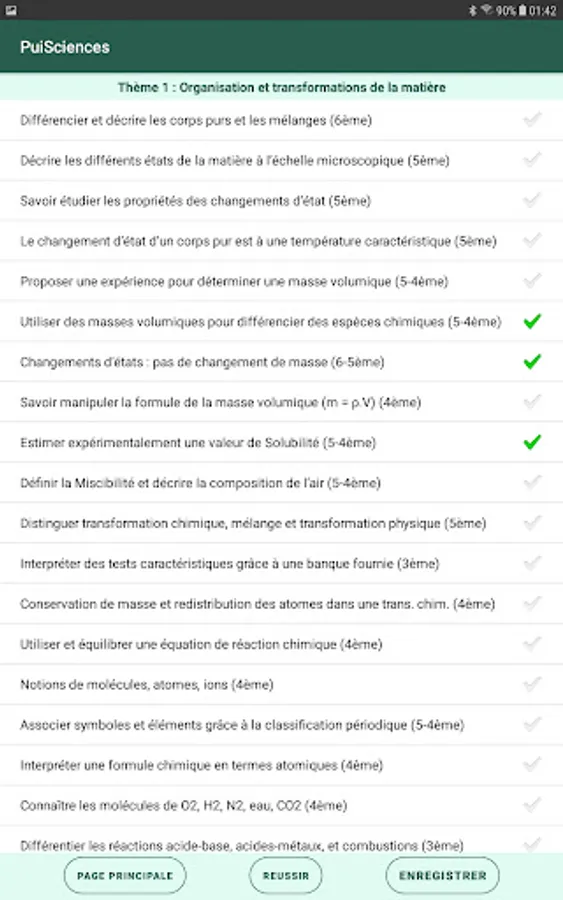 90% 01:42

PuiSciences

Thème 1 : Organisation et transformations de la matière

Différencier et décrire les corps purs et les mélanges (6ème)

Décrire les différents états de la matière à l'échelle microscopique (5ème)

Savoir étudier les propriétés des changements d'état (5ème)

Le changement d'état d'un corps pur est à une température caractéristique (5ème)

Proposer une expérience pour déterminer une masse volumique (5-4ème)

Utiliser des masses volumiques pour différencier des espèces chimiques (5-4ème)

Changements d'états : pas de changement de masse (6-5ème)

Savoir manipuler la formule de la masse volumique (m = ρ.V) (4ème)

Estimer expérimentalement une valeur de Solubilité (5-4ème)

Définir la Miscibilité et décrire la composition de l'air (5-4ème)

Distinguer transformation chimique, mélange et transformation physique (5ème)

Interpréter des tests caractéristiques grâce à une banque fournie (3ème)

Conservation de masse et redistribution des atomes dans une trans. chim. (4ème)

Utiliser et équilibrer une équation de réaction chimique (4ème)

Notions de molécules, atomes, ions (4ème)

Associer symboles et éléments grâce à la classification périodique (5-4ème)

Interpréter une formule chimique en termes atomiques (4ème)

Connaître les molécules de O2, H2, N2, eau, CO2 (4ème)

Différentier les réactions acide-base, acides-métaux, et combustions (3ème)

PAGE PRINCIPALE

REUSSIR

ENREGISTRER